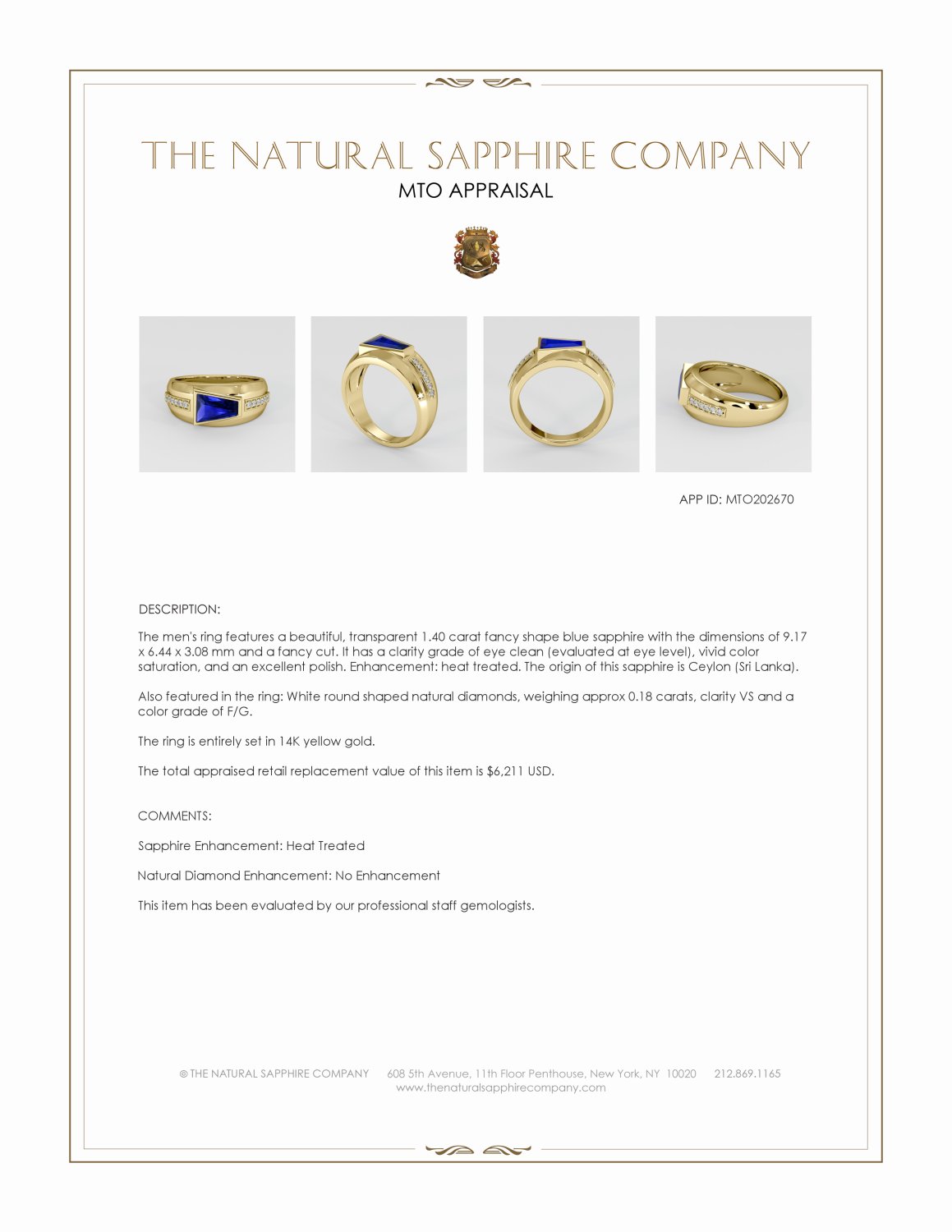 THE NATURAL SAPPHIRE COMPANY
MTO APPRAISAL

APP ID: MTO202670

DESCRIPTION:

The men's ring features a beautiful, transparent 1.40 carat fancy shape blue sapphire with the dimensions of 9.17 x 6.44 x 3.08 mm and a fancy cut. It has a clarity grade of eye clean (evaluated at eye level), vivid color saturation, and an excellent polish. Enhancement: heat treated. The origin of this sapphire is Ceylon (Sri Lanka).

Also featured in the ring: White round shaped natural diamonds, weighing approx 0.18 carats, clarity VS and a color grade of F/G.

The ring is entirely set in 14K yellow gold.

The total appraised retail replacement value of this item is $6,211 USD.

COMMENTS:

Sapphire Enhancement: Heat Treated

Natural Diamond Enhancement: No Enhancement

This item has been evaluated by our professional staff gemologists.

© THE NATURAL SAPPHIRE COMPANY 608 5th Avenue, 11th Floor Penthouse, New York, NY 10020 212.869.1165
www.thenaturalsapphirecompany.com